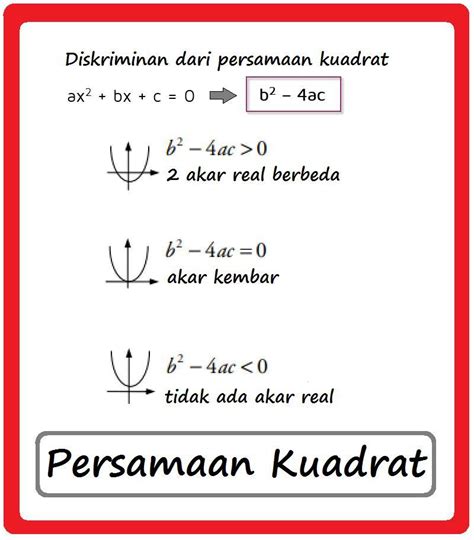 Diskriminan dari persamaan kuadrat

$ax^2 + bx + c = 0$ $b^2 - 4ac$

$b^2 - 4ac > 0$
2 akar real berbeda

$b^2 - 4ac = 0$
akar kembar

$b^2 - 4ac < 0$
tidak ada akar real

Persamaan Kuadrat